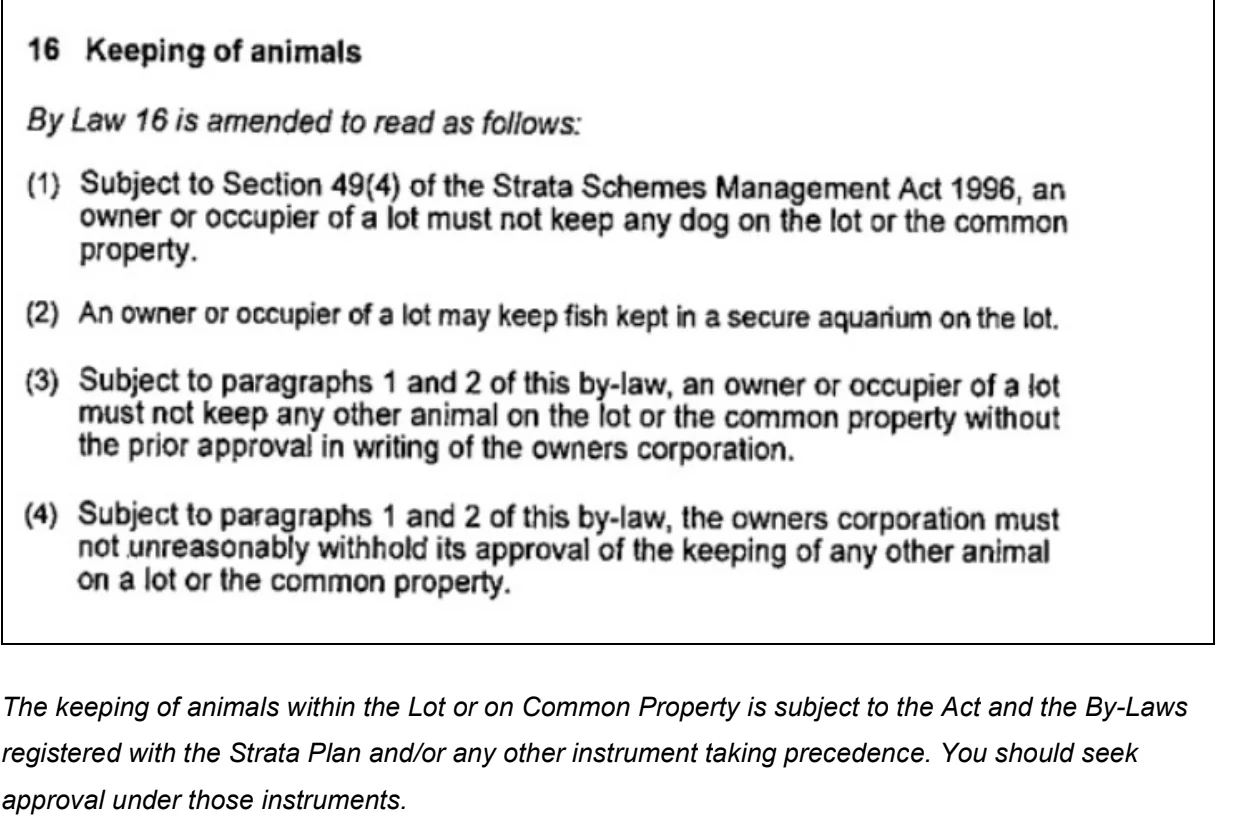 16 Keeping of animals

By Law 16 is amended to read as follows:

(1) Subject to Section 49(4) of the Strata Schemes Management Act 1996, an owner or occupier of a lot must not keep any dog on the lot or the common property.

(2) An owner or occupier of a lot may keep fish kept in a secure aquarium on the lot.

(3) Subject to paragraphs 1 and 2 of this by-law, an owner or occupier of a lot must not keep any other animal on the lot or the common property without the prior approval in writing of the owners corporation.

(4) Subject to paragraphs 1 and 2 of this by-law, the owners corporation must not unreasonably withhold its approval of the keeping of any other animal on a lot or the common property.

The keeping of animals within the Lot or on Common Property is subject to the Act and the By-Laws registered with the Strata Plan and/or any other instrument taking precedence. You should seek approval under those instruments.